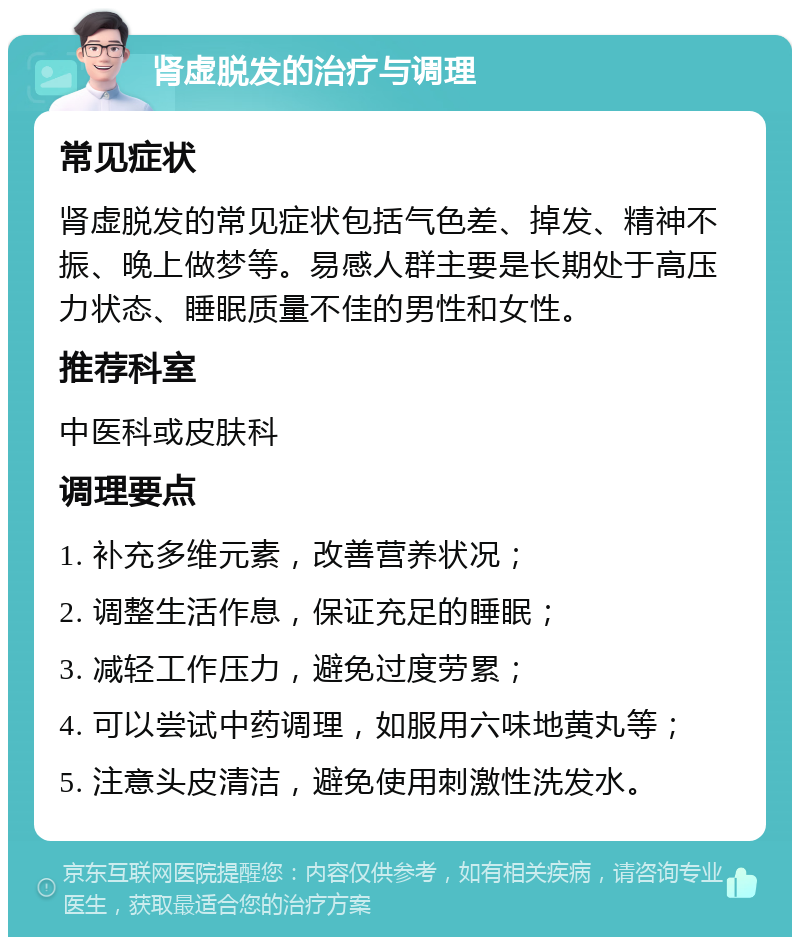 肾虚脱发的治疗与调理

常见症状

肾虚脱发的常见症状包括气色差、掉发、精神不振、晚上做梦等。易感人群主要是长期处于高压力状态、睡眠质量不佳的男性和女性。

推荐科室

中医科或皮肤科

调理要点

1. 补充多维元素，改善营养状况；

2. 调整生活作息，保证充足的睡眠；

3. 减轻工作压力，避免过度劳累；

4. 可以尝试中药调理，如服用六味地黄丸等；

5. 注意头皮清洁，避免使用刺激性洗发水。

京东互联网医院提醒您：内容仅供参考，如有相关疾病，请咨询专业医生，获取最适合您的治疗方案